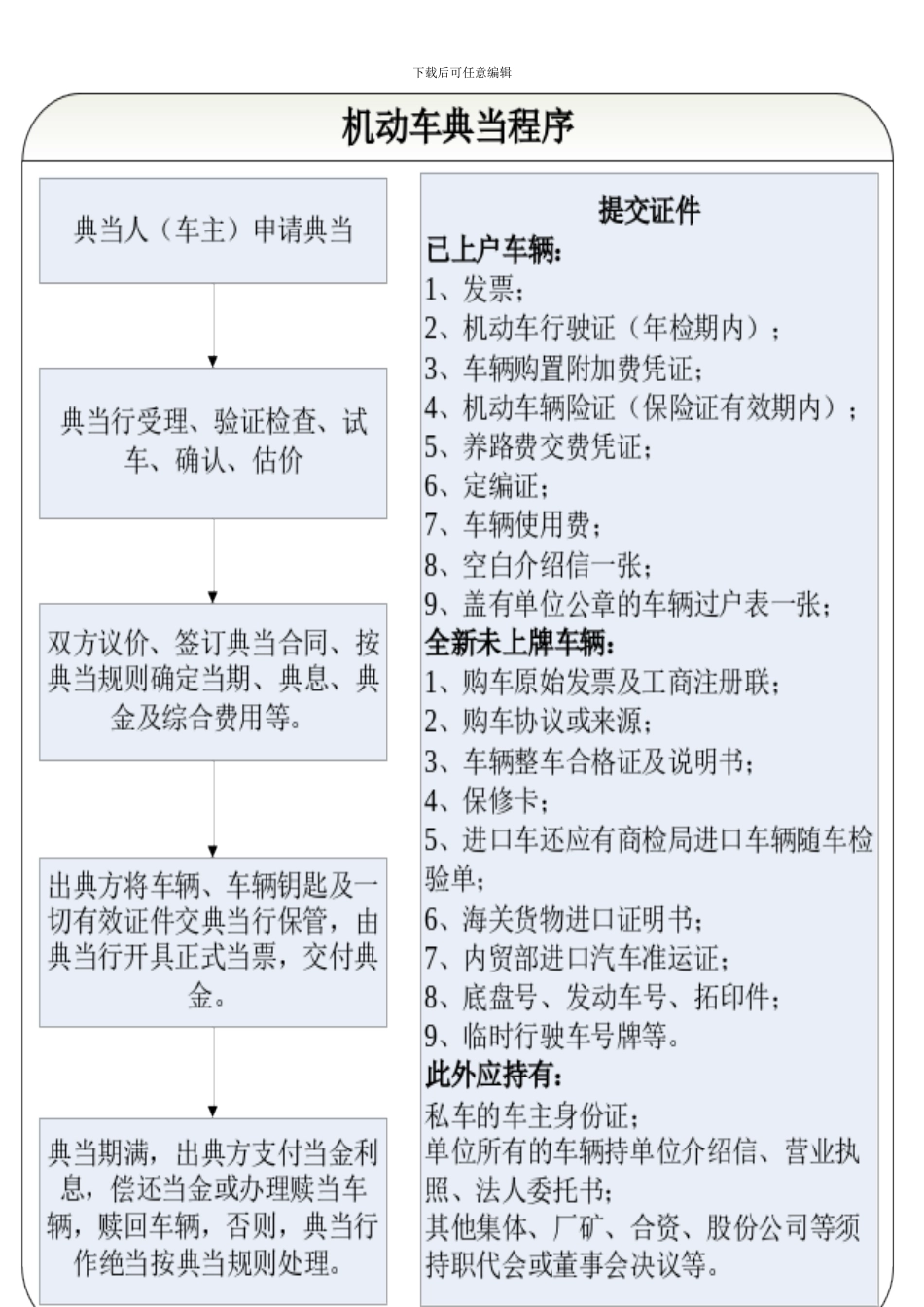 下载后可任意编辑

机动车典当程序

典当人（车主）申请典当

典当行受理、验证检查、试车、确认、估价

双方议价、签订典当合同、按典当规则确定当期、典息、典金及综合费用等。

出典方将车辆、车辆钥匙及一切有效证件交典当行保管，由典当行开具正式当票，交付典金。

典当期满，出典方支付当金利息，偿还当金或办理赎当车辆，赎回车辆，否则，典当行作绝当按典当规则处理。

提交证件
已上户车辆：
1、发票；
2、机动车行驶证（年检期内）；
3、车辆购置附加费凭证；
4、机动车辆险证（保险证有效期内）；
5、养路费交费凭证；
6、定编证；
7、车辆使用费；
8、空白介绍信一张；
9、盖有单位公章的车辆过户表一张；
全新未上牌车辆：
1、购车原始发票及工商注册联；
2、购车协议或来源；
3、车辆整车合格证及说明书；
4、保修卡；
5、进口车还应有商检局进口车辆随车检验单；
6、海关货物进口证明书；
7、内贸部进口汽车准运证；
8、底盘号、发动车号、拓印件；
9、临时行驶车号牌等。
此外应持有：
私车的车主身份证；
单位所有的车辆持单位介绍信、营业执照、法人委托书；
其他集体、厂矿、合资、股份公司等须持职代会或董事会决议等。